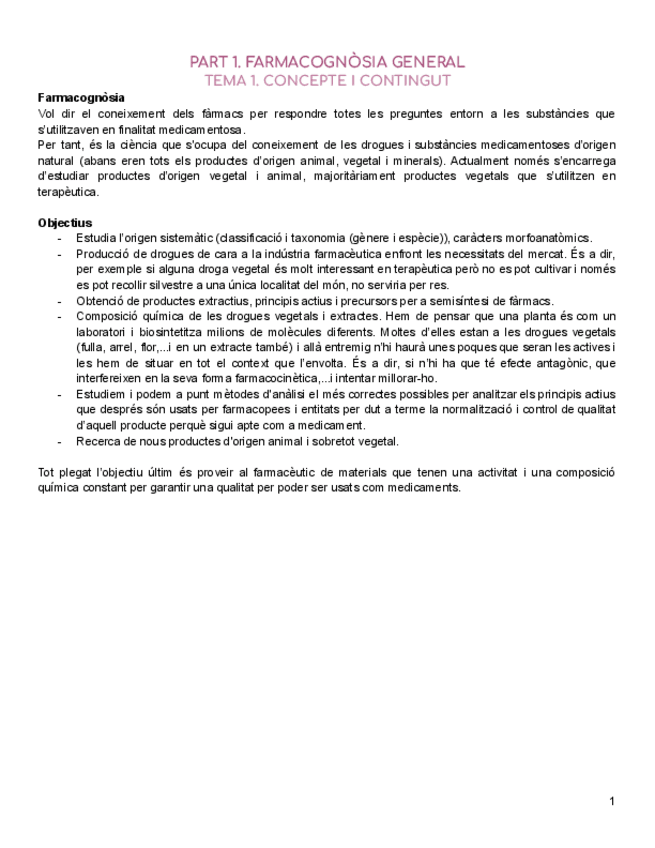 PART 1. FARMACOGNÒSIA GENERAL
TEMA 1. CONCEPTE I CONTINGUT

Farmacognòsia
Vol dir el coneixement dels fàrmacs per respondre totes les preguntes entorn a les substàncies que s'utilitzaven en finalitat medicamentosa.
Per tant, és la ciència que s'ocupa del coneixement de les drogues i substàncies medicamentoses d'origen natural (abans eren tots els productes d'origen animal, vegetal i minerals). Actualment només s'encarrega d'estudiar productes d'origen vegetal i animal, majoritàriament productes vegetals que s'utilitzen en terapèutica.

Objectius
- Estudia l'origen sistemàtic (classificació i taxonomia (gènere i espècie)), caràcters morfoanatòmics.
- Producció de drogues de cara a la indústria farmacèutica enfront les necessitats del mercat. És a dir, per exemple si alguna droga vegetal és molt interessant en terapèutica però no es pot cultivar i només es pot recollir silvestre a una única localitat del món, no serviria per res.
- Obtenció de productes extractius, principis actius i precursors per a semisíntesi de fàrmacs.
- Composició química de les drogues vegetals i extractes. Hem de pensar que una planta és com un laboratori i biosintetitza milions de molècules diferents. Moltes d'elles estan a les drogues vegetals (fulla, arrel, flor,...i en un extracte també) i allà entremig n'hi haurà unes poques que seran les actives i les hem de situar en tot el context que l'envolta. És a dir, si n'hi ha que té efecte antagònic, que interfereixen en la seva forma farmacocinètica,...i intentar millorar-ho.
- Estudiem i podem a punt mètodes d'anàlisi el més correctes possibles per analitzar els principis actius que després són usats per farmacopees i entitats per dut a terme la normalització i control de qualitat d'aquell producte perquè sigui apte com a medicament.
- Recerca de nous productes d'origen animal i sobretot vegetal.

Tot plegat l'objectiu últim és proveir al farmacèutic de materials que tenen una activitat i una composició química constant per garantir una qualitat per poder ser usats com medicaments.

1